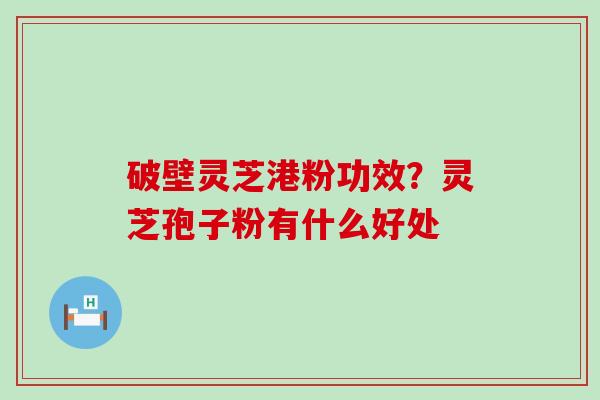 破壁灵芝港粉功效？灵芝孢子粉有什么好处

H